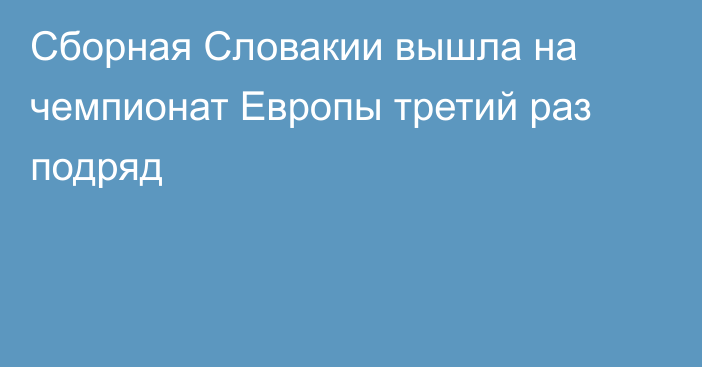 Сборная Словакии вышла на чемпионат Европы третий раз подряд